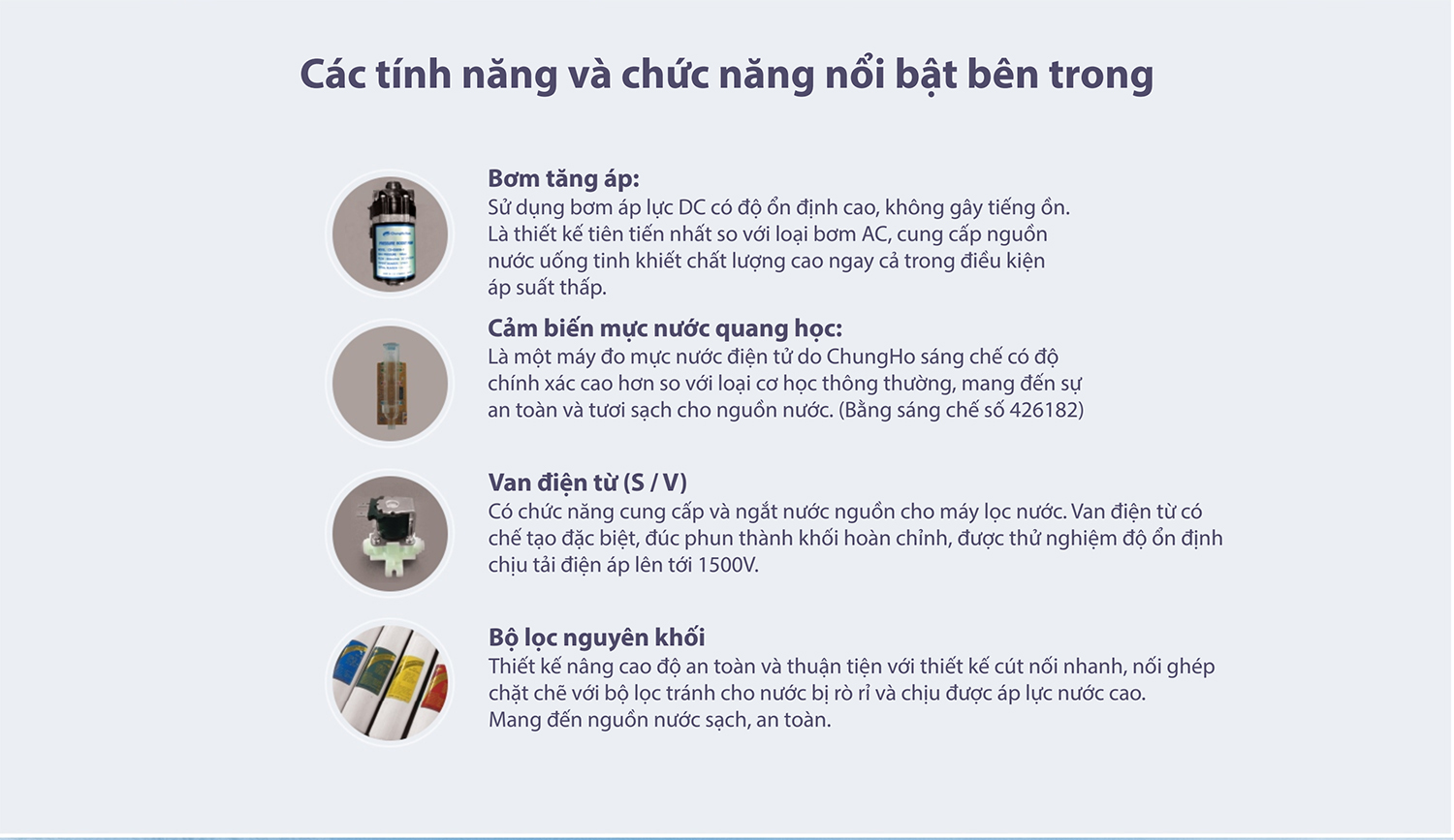 Các tính năng và chức năng nổi bật bên trong

Bơm tăng áp:
Sử dụng bơm áp lực DC có độ ổn định cao, không gây tiếng ồn. Là thiết kế tiên tiến nhất so với loại bơm AC, cung cấp nguồn nước uống tinh khiết chất lượng cao ngay cả trong điều kiện áp suất thấp.

Cảm biến mực nước quang học:
Là một máy đo mực nước điện tử do ChungHo sáng chế có độ chính xác cao hơn so với loại cơ học thông thường, mang đến sự an toàn và tươi sạch cho nguồn nước. (Bằng sáng chế số 426182)

Van điện từ (S / V)
Có chức năng cung cấp và ngắt nước nguồn cho máy lọc nước. Van điện từ có chế tạo đặc biệt, đúc phun thành khối hoàn chỉnh, được thử nghiệm độ ổn định chịu tải điện áp lên tới 1500V.

Bộ lọc nguyên khối
Thiết kế nâng cao độ an toàn và thuận tiện với thiết kế cút nối nhanh, nối ghép chặt chẽ với bộ lọc tránh cho nước bị rò rỉ và chịu được áp lực nước cao. Mang đến nguồn nước sạch, an toàn.